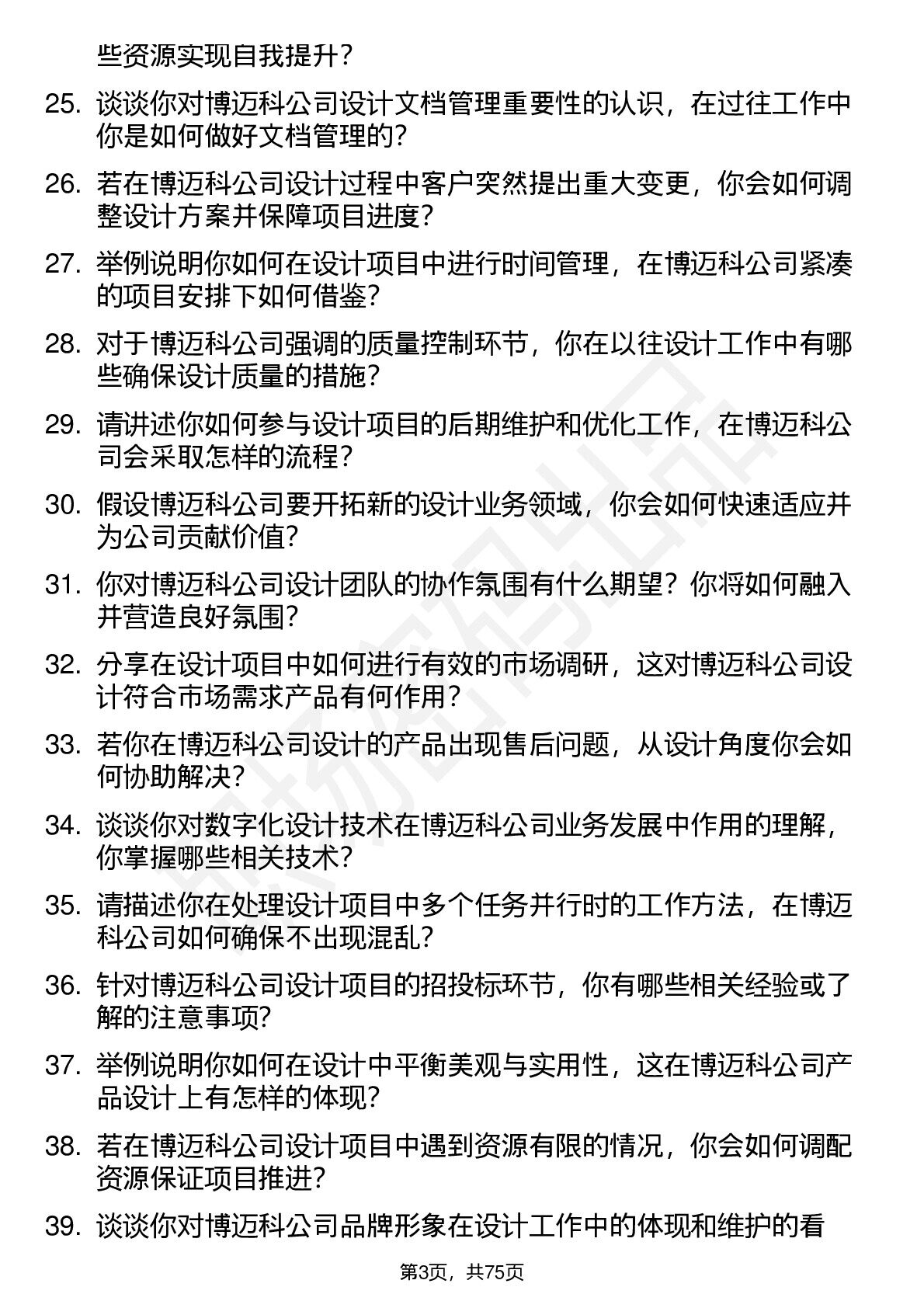 些资源实现自我提升？

25. 谈谈你对博迈科公司设计文档管理重要性的认识，在过往工作中你是如何做好文档管理的？

26. 若在博迈科公司设计过程中客户突然提出重大变更，你会如何调整设计方案并保障项目进度？

27. 举例说明你如何在设计项目中进行时间管理，在博迈科公司紧凑的项目安排下如何借鉴？

28. 对于博迈科公司强调的质量控制环节，你在以往设计工作中有哪些确保设计质量的措施？

29. 请讲述你如何参与设计项目的后期维护和优化工作，在博迈科公司会采取怎样的流程？

30. 假设博迈科公司要开拓新的设计业务领域，你会如何快速适应并为公司贡献价值？

31. 你对博迈科公司设计团队的协作氛围有什么期望？你将如何融入并营造良好氛围？

32. 分享在设计项目中如何进行有效的市场调研，这对博迈科公司设计符合市场需求产品有何作用？

33. 若你在博迈科公司设计的产品出现售后问题，从设计角度你会如何协助解决？

34. 谈谈你对数字化设计技术在博迈科公司业务发展中作用的理解，你掌握哪些相关技术？

35. 请描述你在处理设计项目中多个任务并行时的工作方法，在博迈科公司如何确保不出现混乱？

36. 针对博迈科公司设计项目的招投标环节，你有哪些相关经验或了解的注意事项？

37. 举例说明你如何在设计中平衡美观与实用性，这在博迈科公司产品设计上有怎样的体现？

38. 若在博迈科公司设计项目中遇到资源有限的情况，你会如何调配资源保证项目推进？

39. 谈谈你对博迈科公司品牌形象在设计工作中的体现和维护的看

第3页，共75页